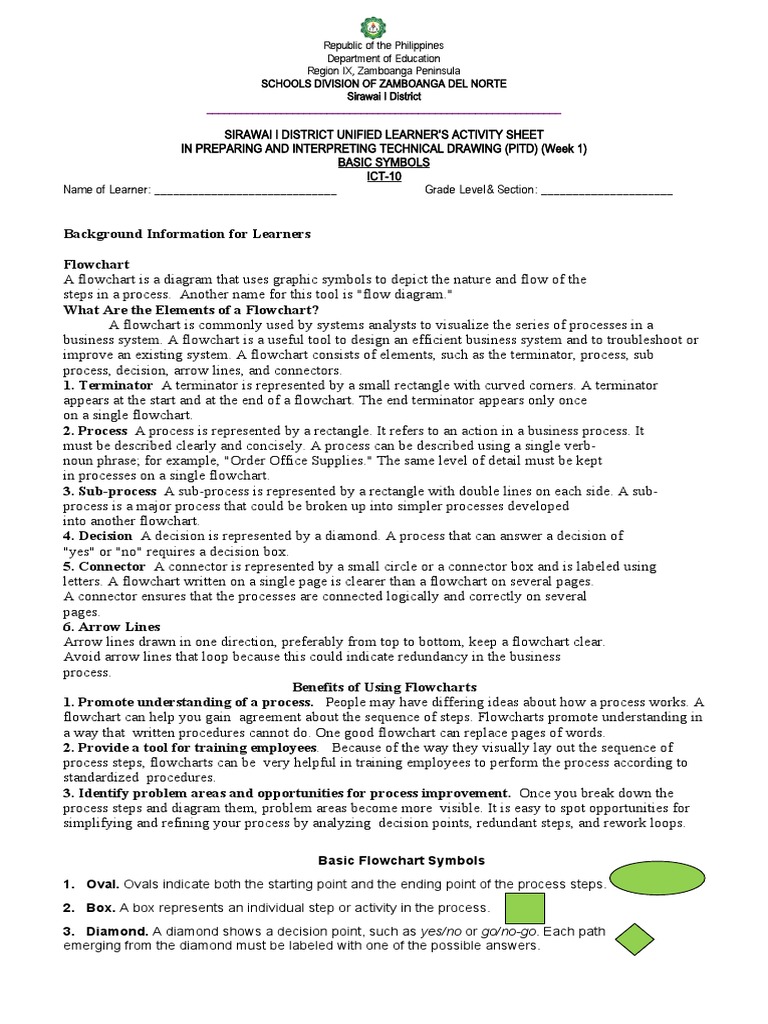 Republic of the Philippines
Department of Education
Region IX, Zamboanga Peninsula
SCHOOLS DIVISION OF ZAMBOANGA DEL NORTE
Sirawai I District

SIRAWAI I DISTRICT UNIFIED LEARNER'S ACTIVITY SHEET
IN PREPARING AND INTERPRETING TECHNICAL DRAWING (PITD) (Week 1)
BASIC SYMBOLS
ICT-10

Name of Learner: ______________________________ Grade Level& Section: ______________________

Background Information for Learners

Flowchart
A flowchart is a diagram that uses graphic symbols to depict the nature and flow of the steps in a process. Another name for this tool is "flow diagram."
What Are the Elements of a Flowchart?
A flowchart is commonly used by systems analysts to visualize the series of processes in a business system. A flowchart is a useful tool to design an efficient business system and to troubleshoot or improve an existing system. A flowchart consists of elements, such as the terminator, process, sub process, decision, arrow lines, and connectors.
1. Terminator A terminator is represented by a small rectangle with curved corners. A terminator appears at the start and at the end of a flowchart. The end terminator appears only once on a single flowchart.
2. Process A process is represented by a rectangle. It refers to an action in a business process. It must be described clearly and concisely. A process can be described using a single verb-noun phrase; for example, "Order Office Supplies." The same level of detail must be kept in processes on a single flowchart.
3. Sub-process A sub-process is represented by a rectangle with double lines on each side. A sub-process is a major process that could be broken up into simpler processes developed into another flowchart.
4. Decision A decision is represented by a diamond. A process that can answer a decision of "yes" or "no" requires a decision box.
5. Connector A connector is represented by a small circle or a connector box and is labeled using letters. A flowchart written on a single page is clearer than a flowchart on several pages. A connector ensures that the processes are connected logically and correctly on several pages.
6. Arrow Lines
Arrow lines drawn in one direction, preferably from top to bottom, keep a flowchart clear. Avoid arrow lines that loop because this could indicate redundancy in the business process.
Benefits of Using Flowcharts
1. Promote understanding of a process. People may have differing ideas about how a process works. A flowchart can help you gain agreement about the sequence of steps. Flowcharts promote understanding in a way that written procedures cannot do. One good flowchart can replace pages of words.
2. Provide a tool for training employees. Because of the way they visually lay out the sequence of process steps, flowcharts can be very helpful in training employees to perform the process according to standardized procedures.
3. Identify problem areas and opportunities for process improvement. Once you break down the process steps and diagram them, problem areas become more visible. It is easy to spot opportunities for simplifying and refining your process by analyzing decision points, redundant steps, and rework loops.

Basic Flowchart Symbols
1. Oval. Ovals indicate both the starting point and the ending point of the process steps.
2. Box. A box represents an individual step or activity in the process.
3. Diamond. A diamond shows a decision point, such as yes/no or go/no-go. Each path emerging from the diamond must be labeled with one of the possible answers.